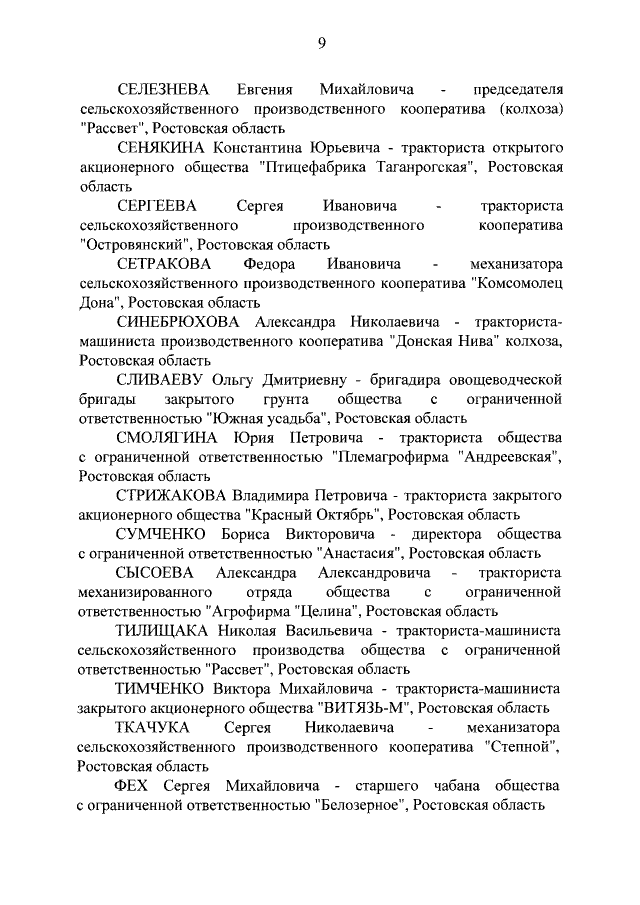 9

СЕЛЕЗНЕВА Евгения Михайловича - председателя сельскохозяйственного производственного кооператива (колхоза) "Рассвет", Ростовская область

СЕНЯКИНА Константина Юрьевича - тракториста открытого акционерного общества "Птицефабрика Таганрогская", Ростовская область

СЕРГЕЕВА Сергея Ивановича - тракториста сельскохозяйственного производственного кооператива "Островянский", Ростовская область

СЕТРАКОВА Федора Ивановича - механизатора сельскохозяйственного производственного кооператива "Комсомолец Дона", Ростовская область

СИНЕБРЮХОВА Александра Николаевича - тракториста-машиниста производственного кооператива "Донская Нива" колхоза, Ростовская область

СЛИВАЕВУ Ольгу Дмитриевну - бригадира овощеводческой бригады закрытого грунта общества с ограниченной ответственностью "Южная усадьба", Ростовская область

СМОЛЯГИНА Юрия Петровича - тракториста общества с ограниченной ответственностью "Племагрофирма "Андреевская", Ростовская область

СТРИЖАКОВА Владимира Петровича - тракториста закрытого акционерного общества "Красный Октябрь", Ростовская область

СУМЧЕНКО Бориса Викторовича - директора общества с ограниченной ответственностью "Анастасия", Ростовская область

СЫСОЕВА Александра Александровича - тракториста механизированного отряда общества с ограниченной ответственностью "Агрофирма "Целина", Ростовская область

ТИЛИЩАКА Николая Васильевича - тракториста-машиниста сельскохозяйственного производства общества с ограниченной ответственностью "Рассвет", Ростовская область

ТИМЧЕНКО Виктора Михайловича - тракториста-машиниста закрытого акционерного общества "ВИТЯЗЬ-М", Ростовская область

ТКАЧУКА Сергея Николаевича - механизатора сельскохозяйственного производственного кооператива "Степной", Ростовская область

ФЕХ Сергея Михайловича - старшего чабана общества с ограниченной ответственностью "Белозерное", Ростовская область